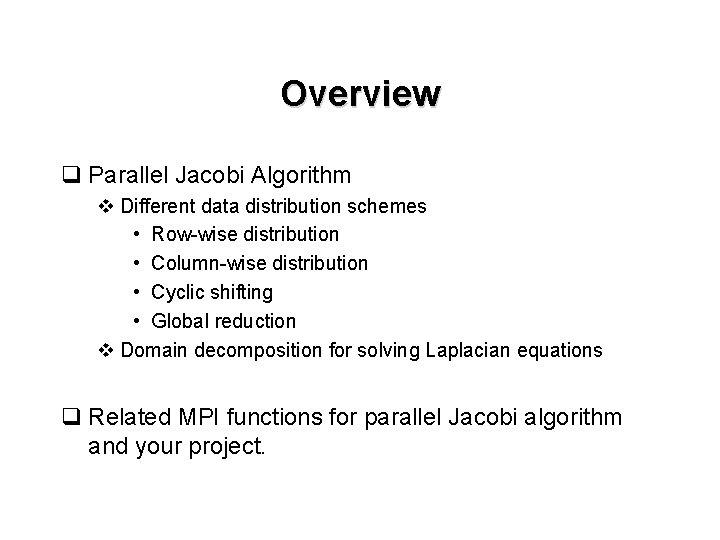 Overview

❑ Parallel Jacobi Algorithm
❖ Different data distribution schemes
• Row-wise distribution
• Column-wise distribution
• Cyclic shifting
• Global reduction
❖ Domain decomposition for solving Laplacian equations

❑ Related MPI functions for parallel Jacobi algorithm and your project.